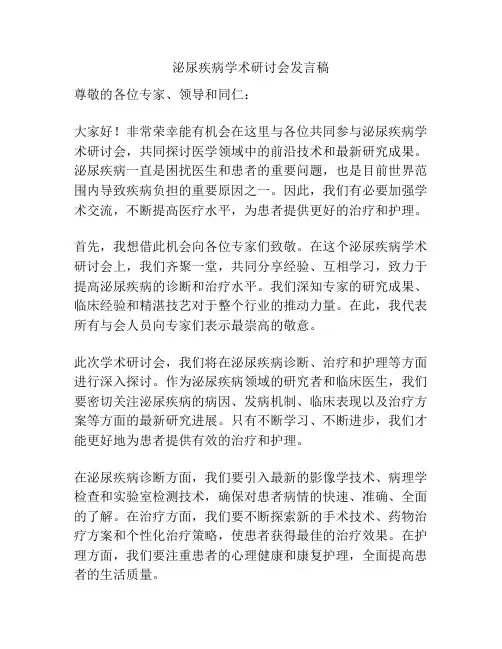 泌尿疾病学术研讨会发言稿

尊敬的各位专家、领导和同仁：

大家好！非常荣幸能有机会在这里与各位共同参与泌尿疾病学术研讨会，共同探讨医学领域中的前沿技术和最新研究成果。泌尿疾病一直是困扰医生和患者的重要问题，也是目前世界范围内导致疾病负担的重要原因之一。因此，我们有必要加强学术交流，不断提高医疗水平，为患者提供更好的治疗和护理。

首先，我想借此机会向各位专家们致敬。在这个泌尿疾病学术研讨会上，我们齐聚一堂，共同分享经验、互相学习，致力于提高泌尿疾病的诊断和治疗水平。我们深知专家的研究成果、临床经验和精湛技艺对于整个行业的推动力量。在此，我代表所有与会人员向专家们表示最崇高的敬意。

此次学术研讨会，我们将在泌尿疾病诊断、治疗和护理等方面进行深入探讨。作为泌尿疾病领域的研究者和临床医生，我们要密切关注泌尿疾病的病因、发病机制、临床表现以及治疗方案等方面的最新研究进展。只有不断学习、不断进步，我们才能更好地为患者提供有效的治疗和护理。

在泌尿疾病诊断方面，我们要引入最新的影像学技术、病理学检查和实验室检测技术，确保对患者病情的快速、准确、全面的了解。在治疗方面，我们要不断探索新的手术技术、药物治疗方案和个性化治疗策略，使患者获得最佳的治疗效果。在护理方面，我们要注重患者的心理健康和康复护理，全面提高患者的生活质量。